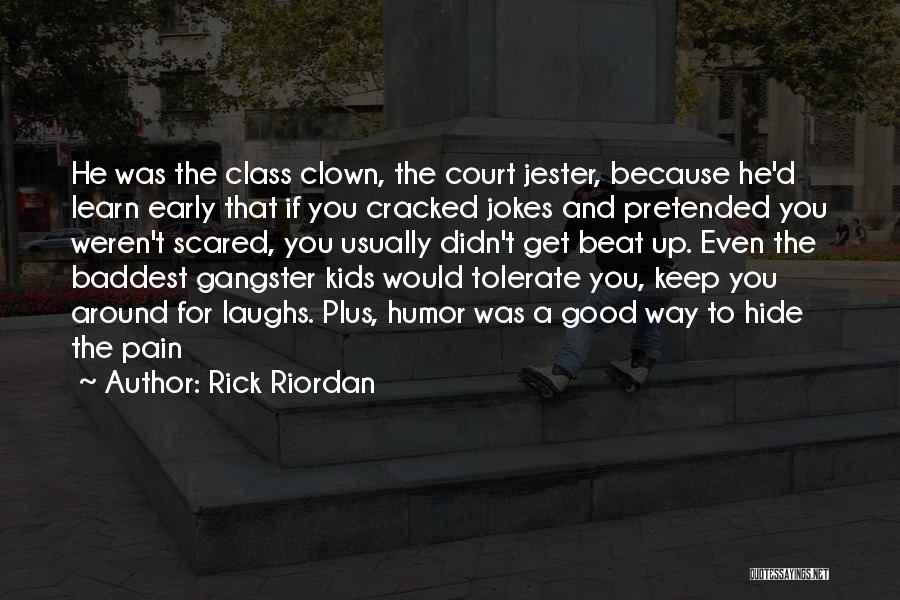 He was the class clown, the court jester, because he'd learn early that if you cracked jokes and pretended you weren't scared, you usually didn't get beat up. Even the baddest gangster kids would tolerate you, keep you around for laughs. Plus, humor was a good way to hide the pain

~ Author: Rick Riordan

QUOTESSAYINGS.NET